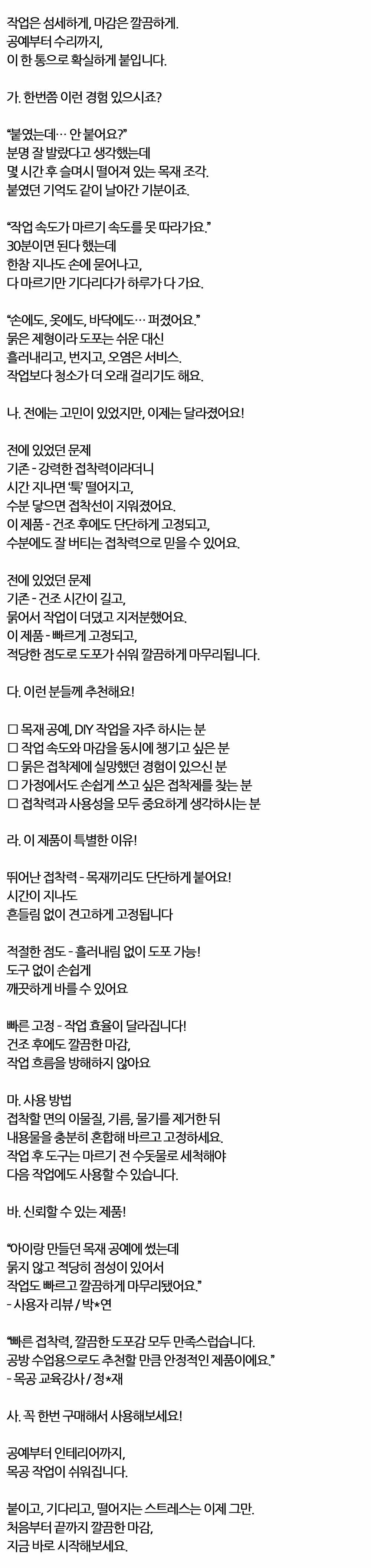 작업은 섬세하게, 마감은 깔끔하게.
공예부터 수리까지,
이 한 통으로 확실하게 붙입니다.

가. 한번쯤 이런 경험 있으시죠?

“붙였는데… 안 붙어요?”
분명 잘 발랐다고 생각했는데
몇 시간 후 슬며시 떨어져 있는 목재 조각.
붙였던 기억도 같이 날아간 기분이죠.

“작업 속도가 마르기 속도를 못 따라가요.”
30분이면 된다 했는데
한참 지나도 손에 묻어나고,
다 마르기만 기다리다가 하루가 다 가요.

“손에도, 옷에도, 바닥에도… 퍼졌어요.”
묽은 제형이라 도포는 쉬운 대신
흘러내리고, 번지고, 오염은 서비스.
작업보다 청소가 더 오래 걸리기도 해요.

나. 전에는 고민이 있었지만, 이제는 달라졌어요!

전에 있었던 문제
기존 - 강력한 접착력이라더니
시간 지나면 ‘툭’ 떨어지고,
수분 닿으면 접착선이 지워졌어요.
이 제품 - 건조 후에도 단단하게 고정되고,
수분에도 잘 버티는 접착력으로 믿을 수 있어요.

전에 있었던 문제
기존 - 건조 시간이 길고,
묽어서 작업이 더뎠고 지저분했어요.
이 제품 - 빠르게 고정되고,
적당한 점도로 도포가 쉬워 깔끔하게 마무리됩니다.

다. 이런 분들께 추천해요!

☐ 목재 공예, DIY 작업을 자주 하시는 분
☐ 작업 속도와 마감을 동시에 챙기고 싶은 분
☐ 묽은 접착제에 실망했던 경험이 있으신 분
☐ 가정에서도 손쉽게 쓰고 싶은 접착제를 찾는 분
☐ 접착력과 사용성을 모두 중요하게 생각하시는 분

라. 이 제품이 특별한 이유!

뛰어난 접착력 - 목재끼리도 단단하게 붙어요!
시간이 지나도
흔들림 없이 견고하게 고정됩니다

적절한 점도 - 흘러내림 없이 도포 가능!
도구 없이 손쉽게
깨끗하게 바를 수 있어요

빠른 고정 - 작업 효율이 달라집니다!
건조 후에도 깔끔한 마감,
작업 흐름을 방해하지 않아요

마. 사용 방법
접착할 면의 이물질, 기름, 물기를 제거한 뒤
내용물을 충분히 혼합해 바르고 고정하세요.
작업 후 도구는 마르기 전 수돗물로 세척해야
다음 작업에도 사용할 수 있습니다.

바. 신뢰할 수 있는 제품!

“아이랑 만들던 목재 공예에 썼는데
묽지 않고 적당히 점성이 있어서
작업도 빠르고 깔끔하게 마무리됐어요.”
- 사용자 리뷰 / 박*연

“빠른 접착력, 깔끔한 도포감 모두 만족스럽습니다.
공방 수업용으로도 추천할 만큼 안정적인 제품이에요.”
- 목공 교육강사 / 정*재

사. 꼭 한번 구매해서 사용해보세요!

공예부터 인테리어까지,
목공 작업이 쉬워집니다.

붙이고, 기다리고, 떨어지는 스트레스는 이제 그만.
처음부터 끝까지 깔끔한 마감,
지금 바로 시작해보세요.